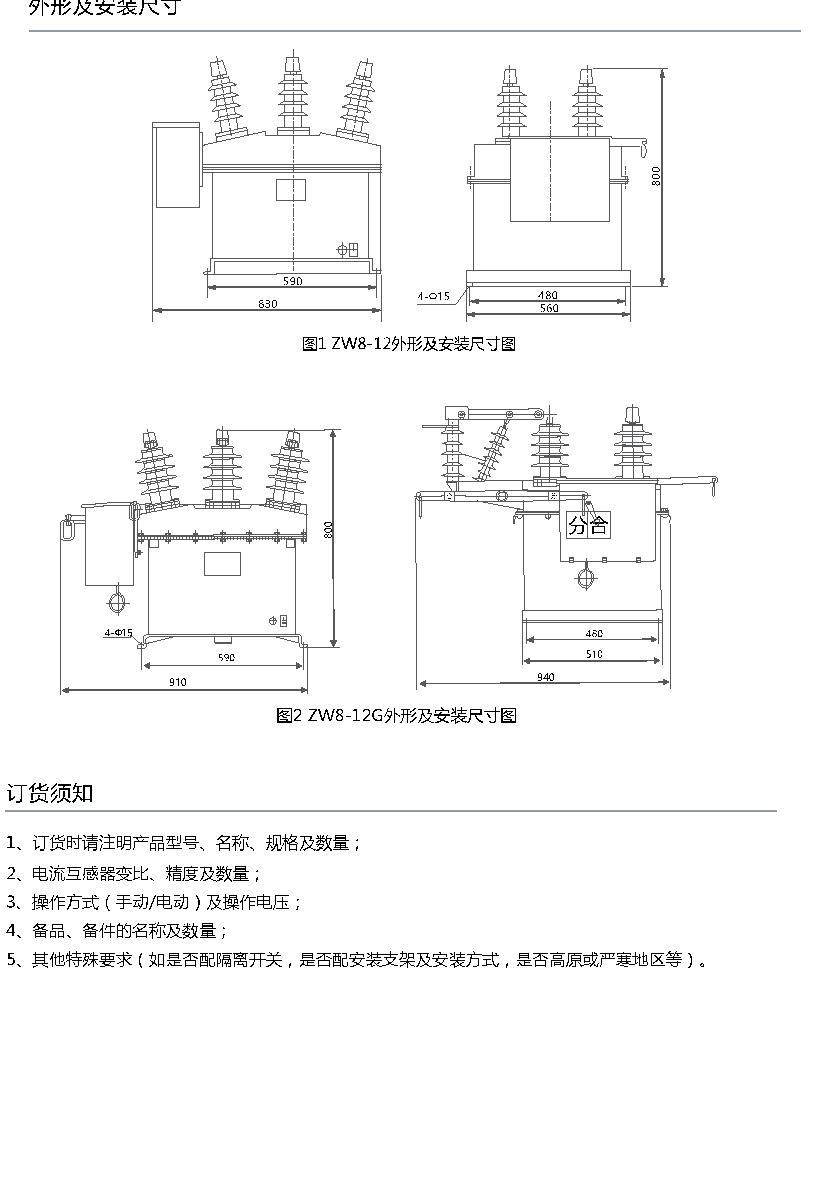 外形及安装尺寸

590
830
800
4-Φ15
480
560

图1 ZW8-12外形及安装尺寸图

800
4-Φ15
590
910
分合
460
510
940

图2 ZW8-12G外形及安装尺寸图

订货须知

1、订货时请注明产品型号、名称、规格及数量；
2、电流互感器变比、精度及数量；
3、操作方式（手动/电动）及操作电压；
4、备品、备件的名称及数量；
5、其他特殊要求（如是否配隔离开关，是否配安装支架及安装方式，是否高原或严寒地区等）。